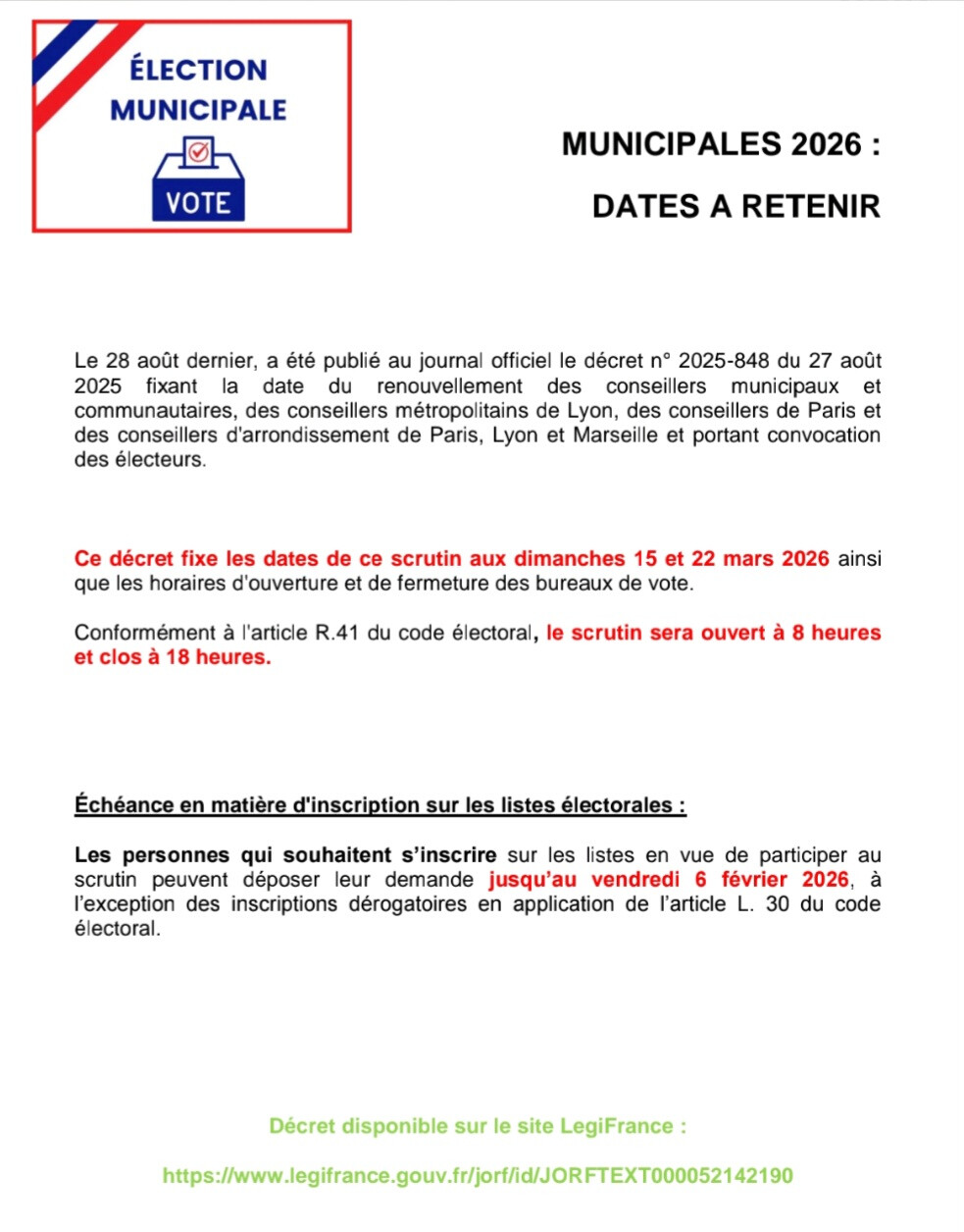 ÉLECTION MUNICIPALE

VOTE

MUNICIPALES 2026 :

DATES A RETENIR

Le 28 août dernier, a été publié au journal officiel le décret n° 2025-848 du 27 août 2025 fixant la date du renouvellement des conseillers municipaux et communautaires, des conseillers métropolitains de Lyon, des conseillers de Paris et des conseillers d'arrondissement de Paris, Lyon et Marseille et portant convocation des électeurs.

Ce décret fixe les dates de ce scrutin aux dimanches 15 et 22 mars 2026 ainsi que les horaires d'ouverture et de fermeture des bureaux de vote.

Conformément à l'article R.41 du code électoral, le scrutin sera ouvert à 8 heures et clos à 18 heures.

Échéance en matière d'inscription sur les listes électorales :

Les personnes qui souhaitent s'inscrire sur les listes en vue de participer au scrutin peuvent déposer leur demande jusqu'au vendredi 6 février 2026, à l'exception des inscriptions dérogatoires en application de l'article L. 30 du code électoral.

Décret disponible sur le site LegiFrance :

https://www.legifrance.gouv.fr/jorf/id/JORFTEXT000052142190